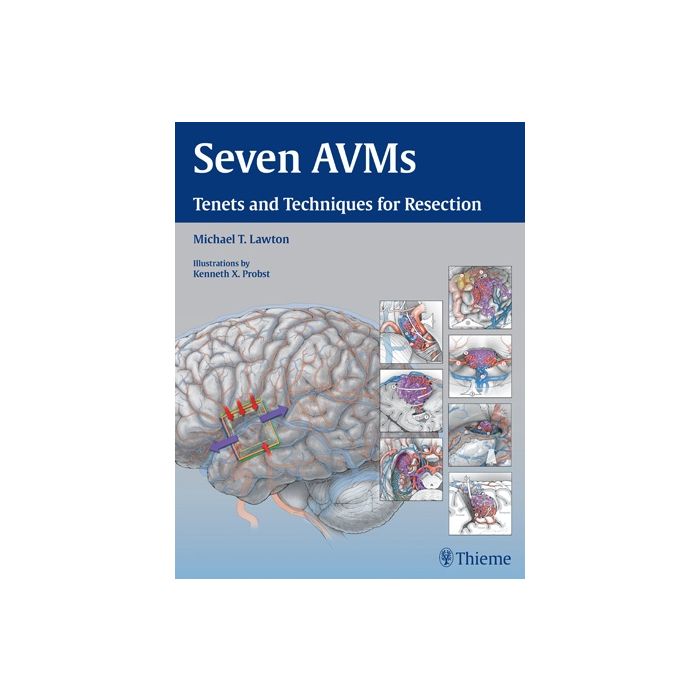 Seven AVMs
Tenets and Techniques for Resection

Michael T. Lawton

Illustrations by
Kenneth X. Probst

Thieme